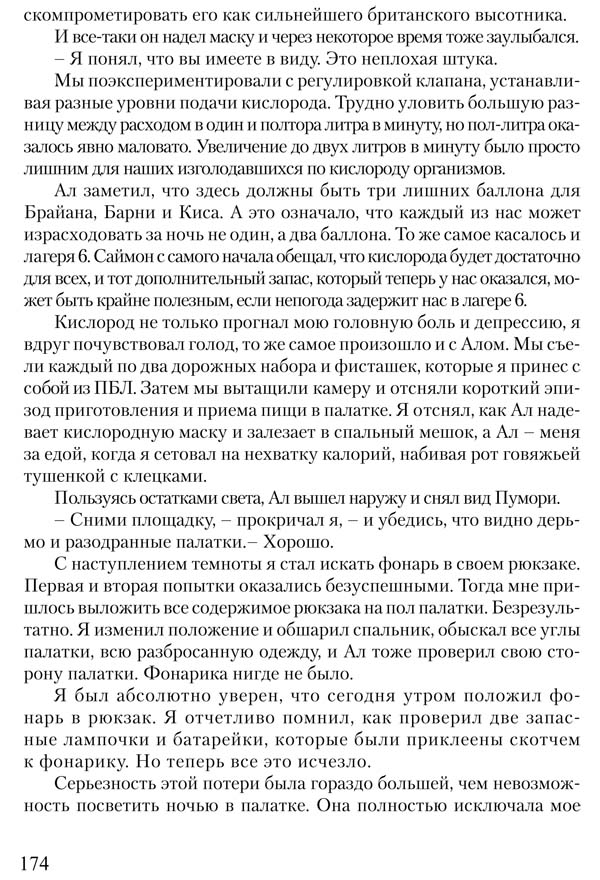 скомпрометировать его как сильнейшего британского высотника.

И все-таки он надел маску и через некоторое время тоже заулыбался.

– Я понял, что вы имеете в виду. Это неплохая штука.

Мы поэкспериментировали с регулировкой клапана, устанавливая разные уровни подачи кислорода. Трудно уловить большую разницу между расходом в один и полтора литра в минуту, но пол-литра оказалось явно маловато. Увеличение до двух литров в минуту было просто лишним для наших изголодавшихся по кислороду организмов.

Ал заметил, что здесь должны быть три лишних баллона для Брайана, Барни и Киса. А это означало, что каждый из нас может израсходовать за ночь не один, а два баллона. То же самое касалось и лагеря 6. Саймон с самого начала обещал, что кислорода будет достаточно для всех, и тот дополнительный запас, который теперь у нас оказался, может быть крайне полезным, если непогода задержит нас в лагере 6.

Кислород не только прогнал мою головную боль и депрессию, я вдруг почувствовал голод, то же самое произошло и с Алом. Мы съели каждый по два дорожных набора и фисташек, которые я принес с собой из ПБЛ. Затем мы вытащили камеру и отсняли короткий эпизод приготовления и приема пищи в палатке. Я отснял, как Ал надевает кислородную маску и залезает в спальный мешок, а Ал – меня за едой, когда я сетовал на нехватку калорий, набивая рот говяжьей тушенкой с клецками.

Пользуясь остатками света, Ал вышел наружу и снял вид Пумори.

– Сними площадку, – прокричал я, – и убедись, что видно дерьмо и разодранные палатки.– Хорошо.

С наступлением темноты я стал искать фонарь в своем рюкзаке. Первая и вторая попытки оказались безуспешными. Тогда мне пришлось выложить все содержимое рюкзака на пол палатки. Безрезультатно. Я изменил положение и обшарил спальник, обыскал все углы палатки, всю разбросанную одежду, и Ал тоже проверил свою сторону палатки. Фонарика нигде не было.

Я был абсолютно уверен, что сегодня утром положил фонарь в рюкзак. Я отчетливо помнил, как проверил две запасные лампочки и батарейки, которые были приклеены скотчем к фонарику. Но теперь все это исчезло.

Серьезность этой потери была гораздо большей, чем невозможность посветить ночью в палатке. Она полностью исключала мое

174